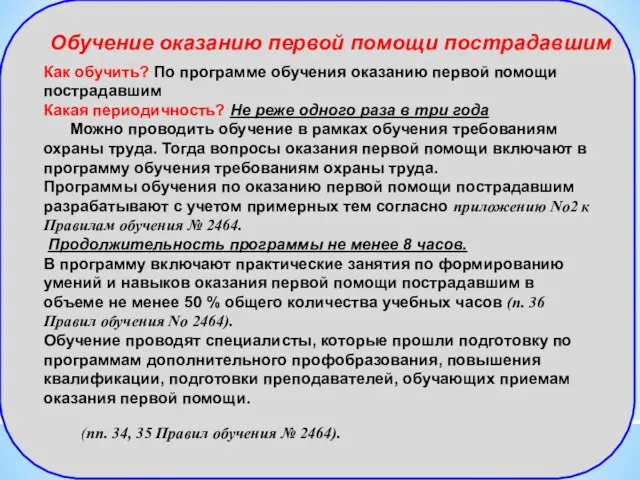 Обучение оказанию первой помощи пострадавшим

Как обучить? По программе обучения оказанию первой помощи пострадавшим
Какая периодичность? Не реже одного раза в три года

Можно проводить обучение в рамках обучения требованиям охраны труда. Тогда вопросы оказания первой помощи включают в программу обучения требованиям охраны труда.
Программы обучения по оказанию первой помощи пострадавшим разрабатывают с учетом примерных тем согласно приложению No2 к Правилам обучения № 2464.
Продолжительность программы не менее 8 часов.
В программу включают практические занятия по формированию умений и навыков оказания первой помощи пострадавшим в объеме не менее 50 % общего количества учебных часов (п. 36 Правил обучения No 2464).
Обучение проводят специалисты, которые прошли подготовку по программам дополнительного профобразования, повышения квалификации, подготовки преподавателей, обучающих приемам оказания первой помощи.

(пп. 34, 35 Правил обучения № 2464).